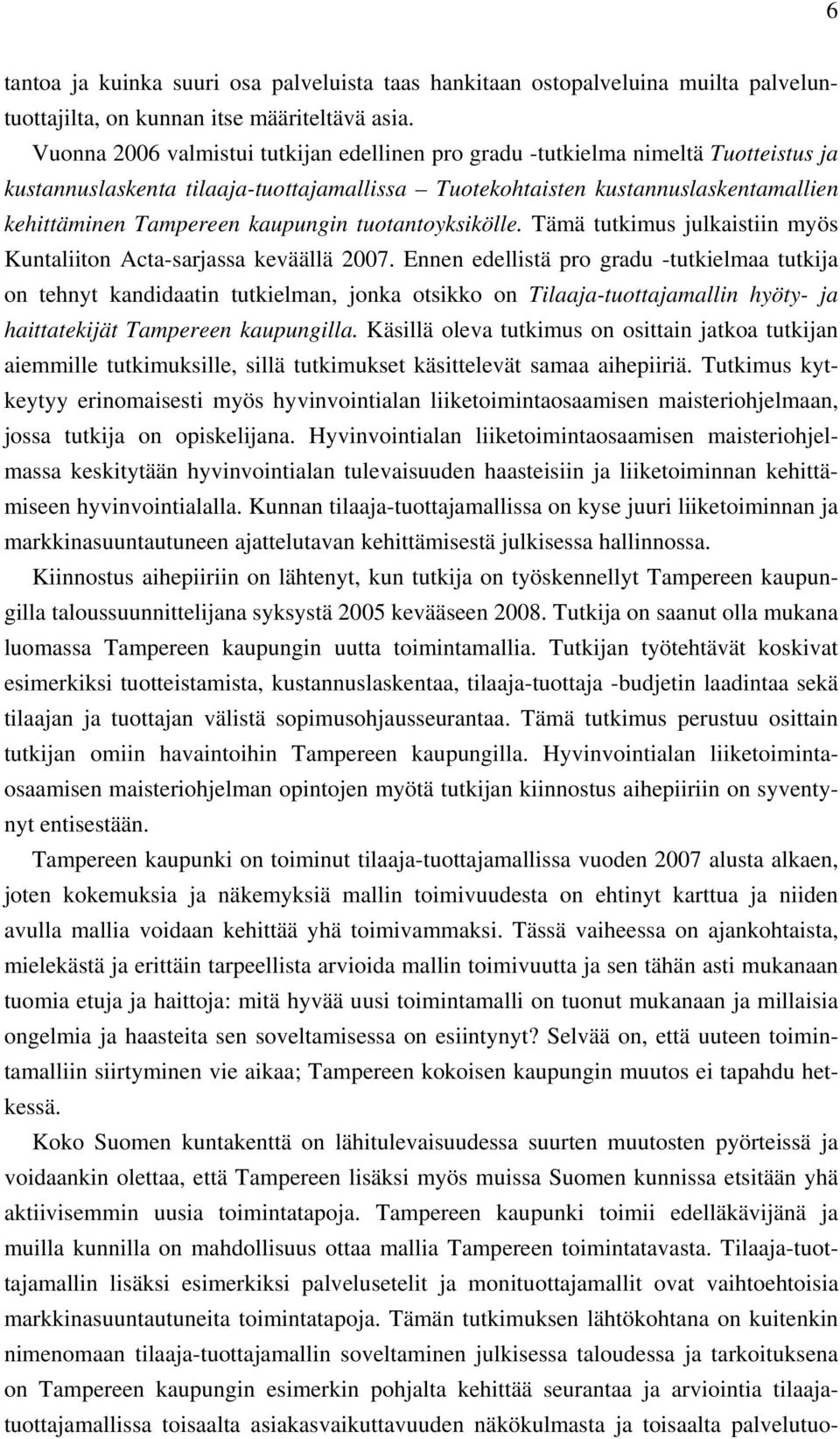 6

tantoa ja kuinka suuri osa palveluista taas hankitaan ostopalveluina muilta palveluntuottajilta, on kunnan itse määriteltävä asia.

Vuonna 2006 valmistui tutkijan edellinen pro gradu -tutkielma nimeltä Tuotteistus ja kustannuslaskenta tilaaja-tuottajamallissa – Tuotekohtaisten kustannuslaskentamallien kehittäminen Tampereen kaupungin tuotantoyksikölle. Tämä tutkimus julkaistiin myös Kuntaliiton Acta-sarjassa keväällä 2007. Ennen edellistä pro gradu -tutkielmaa tutkija on tehnyt kandidaatin tutkielman, jonka otsikko on Tilaaja-tuottajamallin hyöty- ja haittatekijät Tampereen kaupungilla. Käsillä oleva tutkimus on osittain jatkoa tutkijan aiemmille tutkimuksille, sillä tutkimukset käsittelevät samaa aihepiiriä. Tutkimus kytkeytyy erinomaisesti myös hyvinvointialan liiketoimintaosaamisen maisteriohjelmaan, jossa tutkija on opiskelijana. Hyvinvointialan liiketoimintaosaamisen maisteriohjelmassa keskitytään hyvinvointialan tulevaisuuden haasteisiin ja liiketoiminnan kehittämiseen hyvinvointialalla. Kunnan tilaaja-tuottajamallissa on kyse juuri liiketoiminnan ja markkinasuuntautuneen ajattelutavan kehittämisestä julkisessa hallinnossa.

Kiinnostus aihepiiriin on lähtenyt, kun tutkija on työskennellyt Tampereen kaupungilla taloussuunnittelijana syksystä 2005 kevääseen 2008. Tutkija on saanut olla mukana luomassa Tampereen kaupungin uutta toimintamallia. Tutkijan työtehtävät koskivat esimerkiksi tuotteistamista, kustannuslaskentaa, tilaaja-tuottaja -budjetin laadintaa sekä tilaajan ja tuottajan välistä sopimusohjausseurantaa. Tämä tutkimus perustuu osittain tutkijan omiin havaintoihin Tampereen kaupungilla. Hyvinvointialan liiketoimintaosaamisen maisteriohjelman opintojen myötä tutkijan kiinnostus aihepiiriin on syventynyt entisestään.

Tampereen kaupunki on toiminut tilaaja-tuottajamallissa vuoden 2007 alusta alkaen, joten kokemuksia ja näkemyksiä mallin toimivuudesta on ehtinyt karttua ja niiden avulla mallia voidaan kehittää yhä toimivammaksi. Tässä vaiheessa on ajankohtaista, mielekästä ja erittäin tarpeellista arvioida mallin toimivuutta ja sen tähän asti mukanaan tuomia etuja ja haittoja: mitä hyvää uusi toimintamalli on tuonut mukanaan ja millaisia ongelmia ja haasteita sen soveltamisessa on esiintynyt? Selvää on, että uuteen toimintamalliin siirtyminen vie aikaa; Tampereen kokoisen kaupungin muutos ei tapahdu hetkessä.

Koko Suomen kuntakenttä on lähitulevaisuudessa suurten muutosten pyörteissä ja voidaankin olettaa, että Tampereen lisäksi myös muissa Suomen kunnissa etsitään yhä aktiivisemmin uusia toimintatapoja. Tampereen kaupunki toimii edelläkävijänä ja muilla kunnilla on mahdollisuus ottaa mallia Tampereen toimintatavasta. Tilaaja-tuottajamallin lisäksi esimerkiksi palvelusetelit ja monituottajamallit ovat vaihtoehtoisia markkinasuuntautuneita toimintatapoja. Tämän tutkimuksen lähtökohtana on kuitenkin nimenomaan tilaaja-tuottajamallin soveltaminen julkisessa taloudessa ja tarkoituksena on Tampereen kaupungin esimerkin pohjalta kehittää seurantaa ja arviointia tilaaja-tuottajamallissa toisaalta asiakasvaikuttavuuden näkökulmasta ja toisaalta palvelutuo-